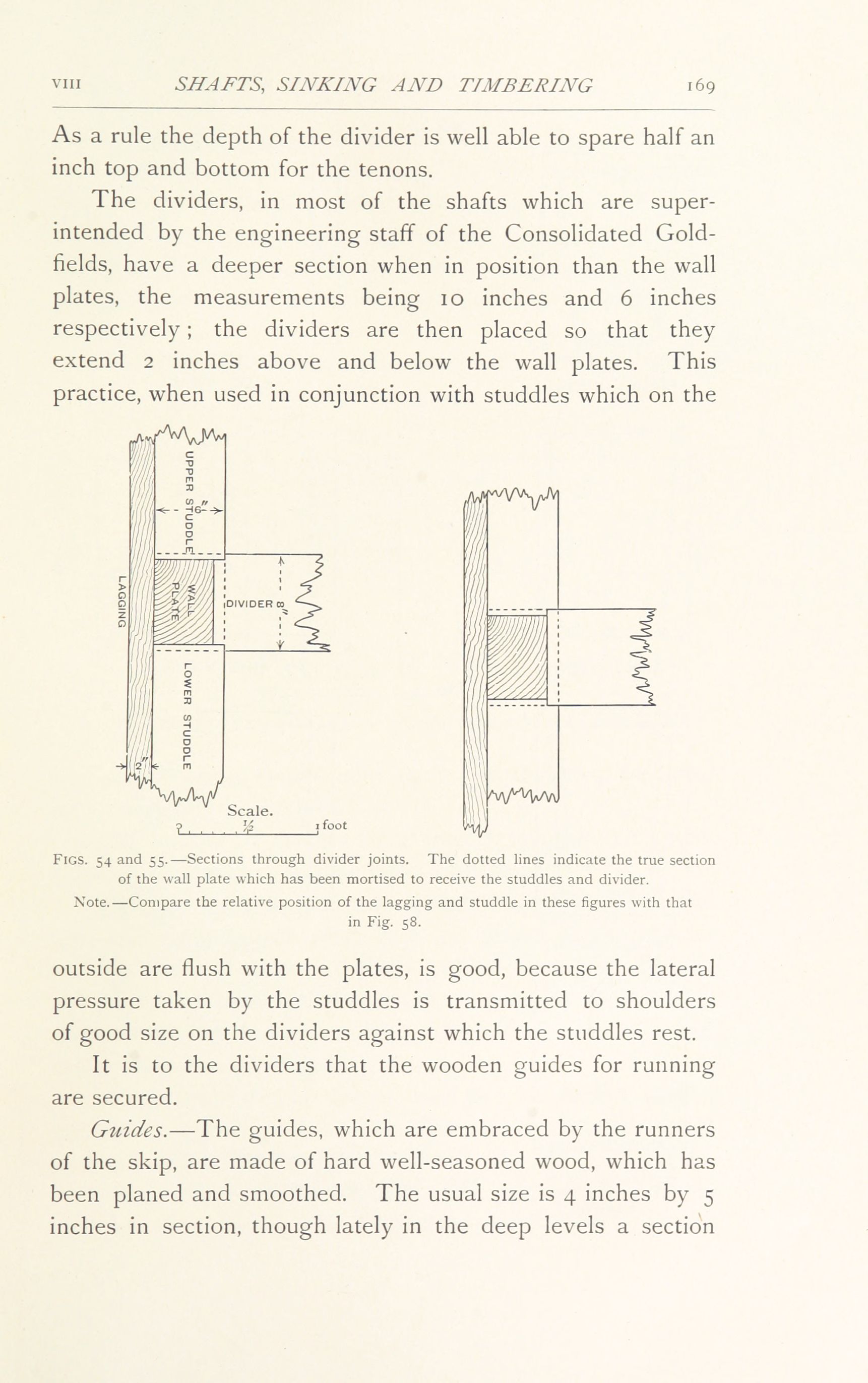 VIII SHAFTS, SINKING AND TIMBERING 169

As a rule the depth of the divider is well able to spare half an inch top and bottom for the tenons.

The dividers, in most of the shafts which are superintended by the engineering staff of the Consolidated Goldfields, have a deeper section when in position than the wall plates, the measurements being 10 inches and 6 inches respectively; the dividers are then placed so that they extend 2 inches above and below the wall plates. This practice, when used in conjunction with studdles which on the

UPPER STUDDLE
6"
LAGGING
WALL PLATE
DIVIDER
8"
LOWER STUDDLE
2"
Scale.
0 ½ 1 foot

FIGS. 54 and 55.—Sections through divider joints. The dotted lines indicate the true section of the wall plate which has been mortised to receive the studdles and divider.

Note.—Compare the relative position of the lagging and studdle in these figures with that in Fig. 58.

outside are flush with the plates, is good, because the lateral pressure taken by the studdles is transmitted to shoulders of good size on the dividers against which the studdles rest.

It is to the dividers that the wooden guides for running are secured.

Guides.—The guides, which are embraced by the runners of the skip, are made of hard well-seasoned wood, which has been planed and smoothed. The usual size is 4 inches by 5 inches in section, though lately in the deep levels a section